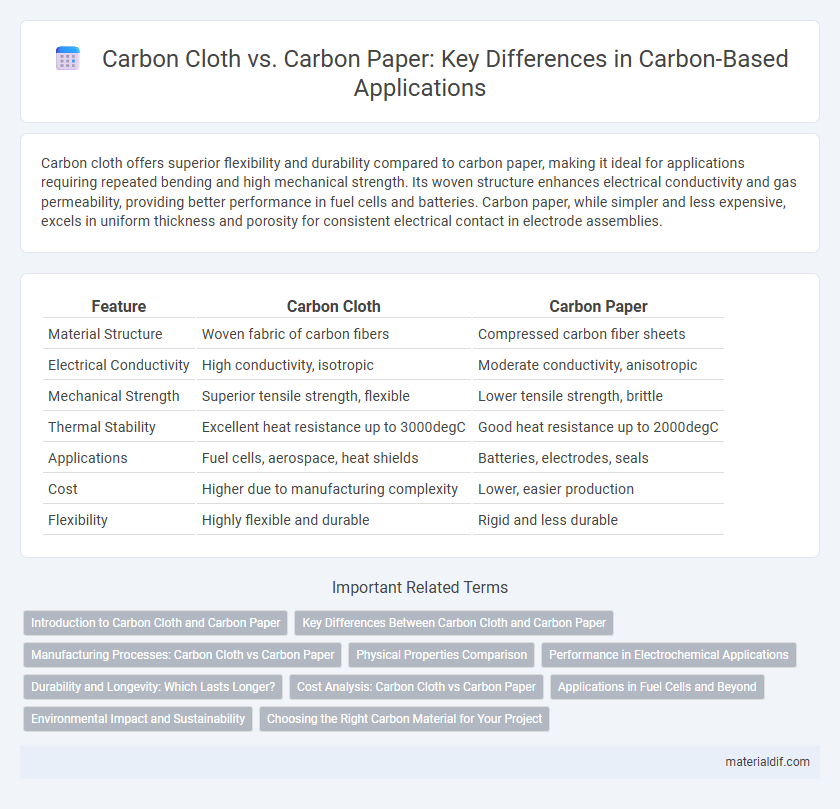 Carbon Cloth vs. Carbon Paper: Key Differences in Carbon-Based Applications

Carbon cloth offers superior flexibility and durability compared to carbon paper, making it ideal for applications requiring repeated bending and high mechanical strength. Its woven structure enhances electrical conductivity and gas permeability, providing better performance in fuel cells and batteries. Carbon paper, while simpler and less expensive, excels in uniform thickness and porosity for consistent electrical contact in electrode assemblies.

| Feature | Carbon Cloth | Carbon Paper |
|---|---|---|
| Material Structure | Woven fabric of carbon fibers | Compressed carbon fiber sheets |
| Electrical Conductivity | High conductivity, isotropic | Moderate conductivity, anisotropic |
| Mechanical Strength | Superior tensile strength, flexible | Lower tensile strength, brittle |
| Thermal Stability | Excellent heat resistance up to 3000degC | Good heat resistance up to 2000degC |
| Applications | Fuel cells, aerospace, heat shields | Batteries, electrodes, seals |
| Cost | Higher due to manufacturing complexity | Lower, easier production |
| Flexibility | Highly flexible and durable | Rigid and less durable |

Important Related Terms

Introduction to Carbon Cloth and Carbon Paper

Key Differences Between Carbon Cloth and Carbon Paper

Manufacturing Processes: Carbon Cloth vs Carbon Paper

Physical Properties Comparison

Performance in Electrochemical Applications

Durability and Longevity: Which Lasts Longer?

Cost Analysis: Carbon Cloth vs Carbon Paper

Applications in Fuel Cells and Beyond

Environmental Impact and Sustainability

Choosing the Right Carbon Material for Your Project

materialdif.com